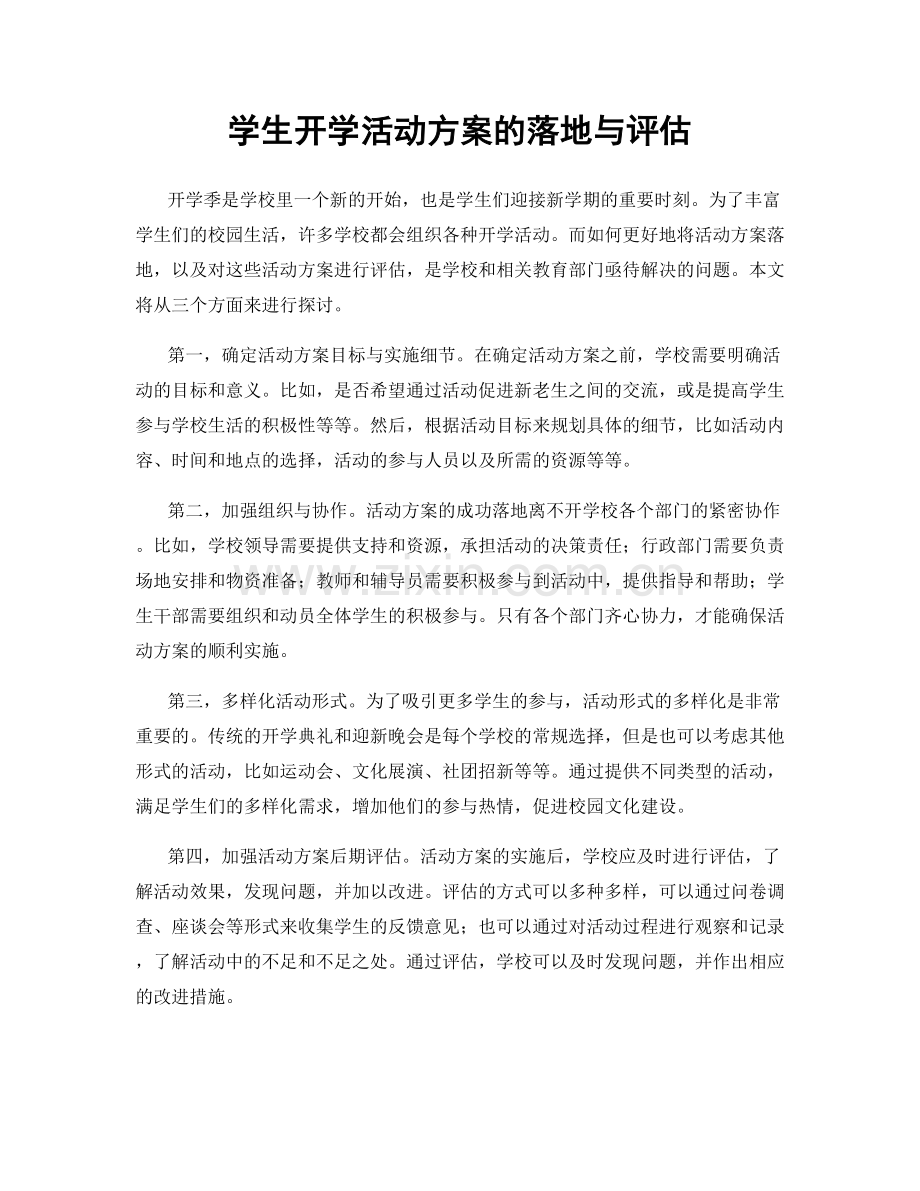 学生开学活动方案的落地与评估

开学季是学校里一个新的开始，也是学生们迎接新学期的重要时刻。为了丰富学生们的校园生活，许多学校都会组织各种开学活动。而如何更好地将活动方案落地，以及对这些活动方案进行评估，是学校和相关教育部门亟待解决的问题。本文将从三个方面来进行探讨。

第一，确定活动方案目标与实施细节。在确定活动方案之前，学校需要明确活动的目标和意义。比如，是否希望通过活动促进新老生之间的交流，或是提高学生参与学校生活的积极性等等。然后，根据活动目标来规划具体的细节，比如活动内容、时间和地点的选择，活动的参与人员以及所需的资源等等。

第二，加强组织与协作。活动方案的成功落地离不开学校各个部门的紧密协作。比如，学校领导需要提供支持和资源，承担活动的决策责任；行政部门需要负责场地安排和物资准备；教师和辅导员需要积极参与到活动中，提供指导和帮助；学生干部需要组织和动员全体学生的积极参与。只有各个部门齐心协力，才能确保活动方案的顺利实施。

第三，多样化活动形式。为了吸引更多学生的参与，活动形式的多样化是非常重要的。传统的开学典礼和迎新晚会是每个学校的常规选择，但是也可以考虑其他形式的活动，比如运动会、文化展演、社团招新等等。通过提供不同类型的活动，满足学生们的多样化需求，增加他们的参与热情，促进校园文化建设。

第四，加强活动方案后期评估。活动方案的实施后，学校应及时进行评估，了解活动效果，发现问题，并加以改进。评估的方式可以多种多样，可以通过问卷调查、座谈会等形式来收集学生的反馈意见；也可以通过对活动过程进行观察和记录，了解活动中的不足和不足之处。通过评估，学校可以及时发现问题，并作出相应的改进措施。

www.zixin.com.cn